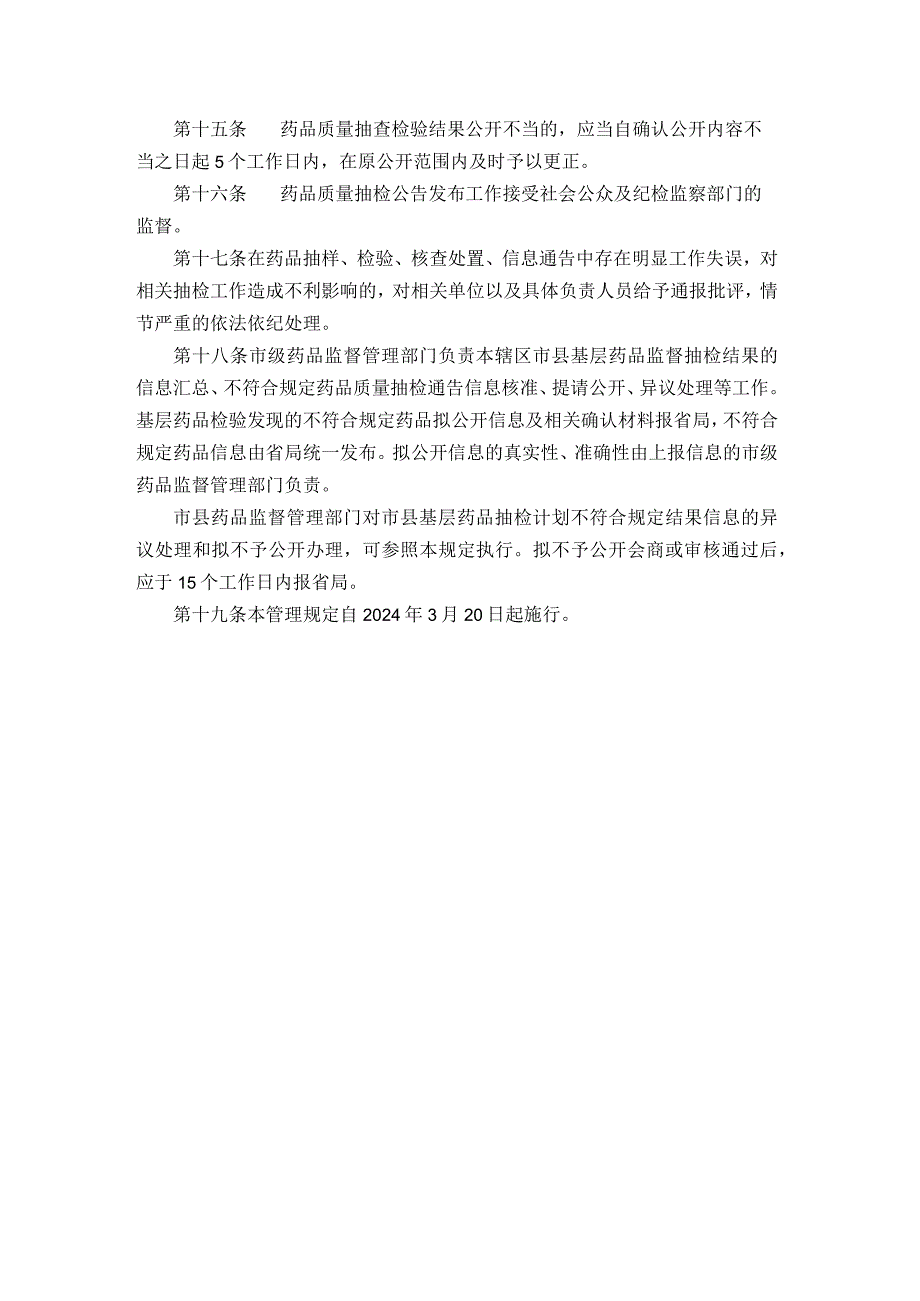 第十五条　药品质量抽查检验结果公开不当的，应当自确认公开内容不当之日起5个工作日内，在原公开范围内及时予以更正。

第十六条　药品质量抽检公告发布工作接受社会公众及纪检监察部门的监督。

第十七条在药品抽样、检验、核查处置、信息通告中存在明显工作失误，对相关抽检工作造成不利影响的，对相关单位以及具体负责人员给予通报批评，情节严重的依法依纪处理。

第十八条市级药品监督管理部门负责本辖区市县基层药品监督抽检结果的信息汇总、不符合规定药品质量抽检通告信息核准、提请公开、异议处理等工作。基层药品检验发现的不符合规定药品拟公开信息及相关确认材料报省局，不符合规定药品信息由省局统一发布。拟公开信息的真实性、准确性由上报信息的市级药品监督管理部门负责。

市县药品监督管理部门对市县基层药品抽检计划不符合规定结果信息的异议处理和拟不予公开办理，可参照本规定执行。拟不予公开会商或审核通过后，应于15个工作日内报省局。

第十九条本管理规定自2024年3月20日起施行。